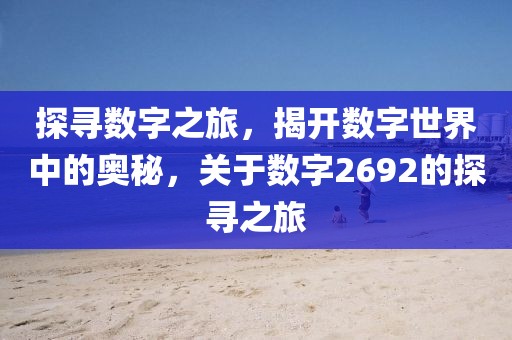 探寻数字之旅，揭开数字世界中的奥秘，关于数字2692的探寻之旅